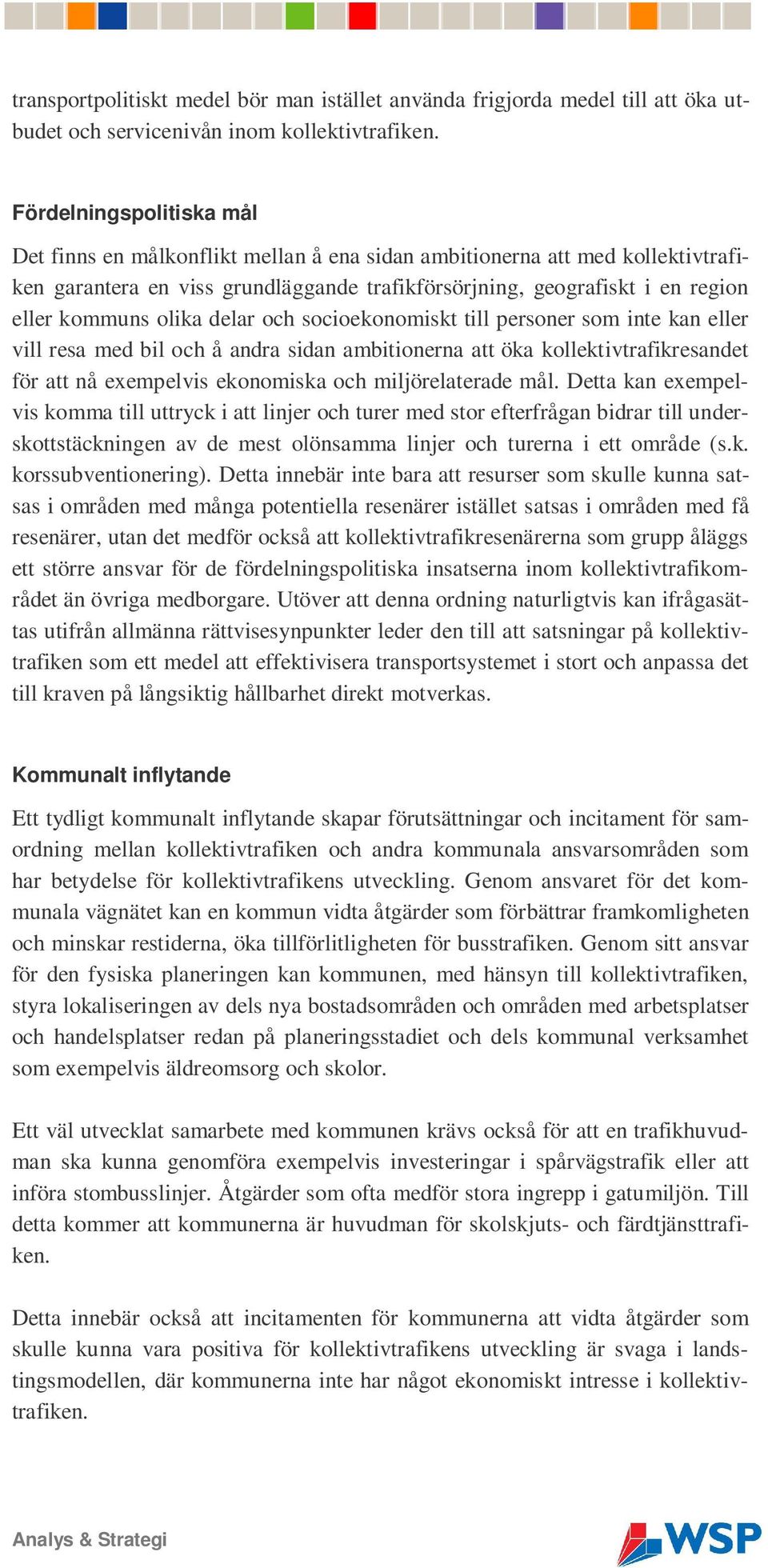 transportpolitiskt medel bör man istället använda frigjorda medel till att öka utbudet och servicenivån inom kollektivtrafiken.

Fördelningspolitiska mål

Det finns en målkonflikt mellan å ena sidan ambitionerna att med kollektivtrafiken garantera en viss grundläggande trafikförsörjning, geografiskt i en region eller kommuns olika delar och socioekonomiskt till personer som inte kan eller vill resa med bil och å andra sidan ambitionerna att öka kollektivtrafikresandet för att nå exempelvis ekonomiska och miljörelaterade mål. Detta kan exempelvis komma till uttryck i att linjer och turer med stor efterfrågan bidrar till underskottstäckningen av de mest olönsamma linjer och turerna i ett område (s.k. korssubventionering). Detta innebär inte bara att resurser som skulle kunna satsas i områden med många potentiella resenärer istället satsas i områden med få resenärer, utan det medför också att kollektivtrafikresenärerna som grupp åläggs ett större ansvar för de fördelningspolitiska insatserna inom kollektivtrafikområdet än övriga medborgare. Utöver att denna ordning naturligtvis kan ifrågasättas utifrån allmänna rättvisesynpunkter leder den till att satsningar på kollektivtrafiken som ett medel att effektivisera transportsystemet i stort och anpassa det till kraven på långsiktig hållbarhet direkt motverkas.

Kommunalt inflytande

Ett tydligt kommunalt inflytande skapar förutsättningar och incitament för samordning mellan kollektivtrafiken och andra kommunala ansvarsområden som har betydelse för kollektivtrafikens utveckling. Genom ansvaret för det kommunala vägnätet kan en kommun vidta åtgärder som förbättrar framkomligheten och minskar restiderna, öka tillförlitligheten för busstrafiken. Genom sitt ansvar för den fysiska planeringen kan kommunen, med hänsyn till kollektivtrafiken, styra lokaliseringen av dels nya bostadsområden och områden med arbetsplatser och handelsplatser redan på planeringsstadiet och dels kommunal verksamhet som exempelvis äldreomsorg och skolor.

Ett väl utvecklat samarbete med kommunen krävs också för att en trafikhuvudman ska kunna genomföra exempelvis investeringar i spårvägstrafik eller att införa stombusslinjer. Åtgärder som ofta medför stora ingrepp i gatumiljön. Till detta kommer att kommunerna är huvudman för skolskjuts- och färdtjänsttrafiken.

Detta innebär också att incitamenten för kommunerna att vidta åtgärder som skulle kunna vara positiva för kollektivtrafikens utveckling är svaga i landstingsmodellen, där kommunerna inte har något ekonomiskt intresse i kollektivtrafiken.

Analys & Strategi

WSP